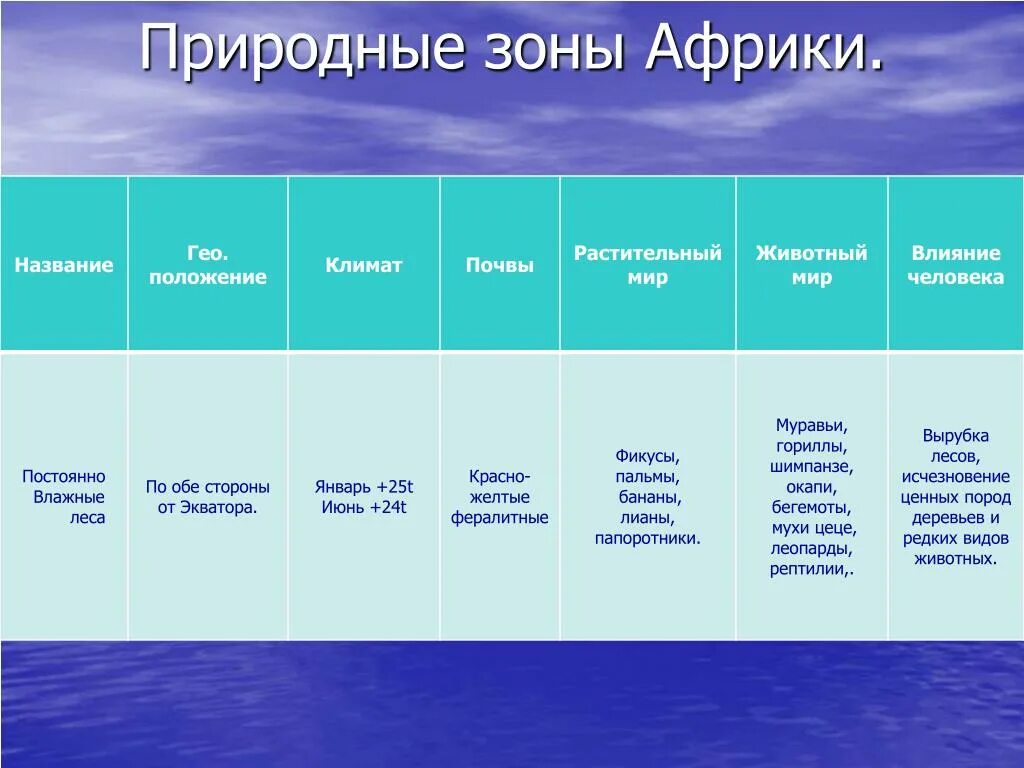 Природные зоны Африки.

| Название | Гео. положение | Климат | Почвы | Растительный мир | Животный мир | Влияние человека |
|---|---|---|---|---|---|---|
| Постоянно Влажные леса | По обе стороны от Экватора. | Январь +25t Июнь +24t | Красно-желтые фералитные | Фикусы, пальмы, бананы, лианы, папоротники. | Муравьи, гориллы, шимпанзе, окапи, бегемоты, мухи цеце, леопарды, рептилии,. | Вырубка лесов, исчезновение ценных пород деревьев и редких видов животных. |